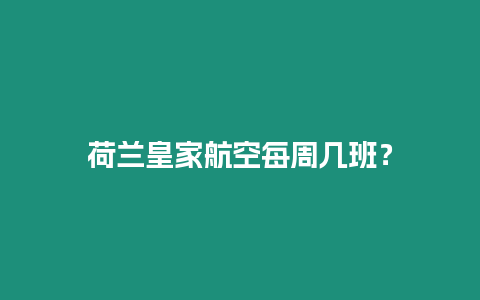 荷兰皇家航空每周几班？